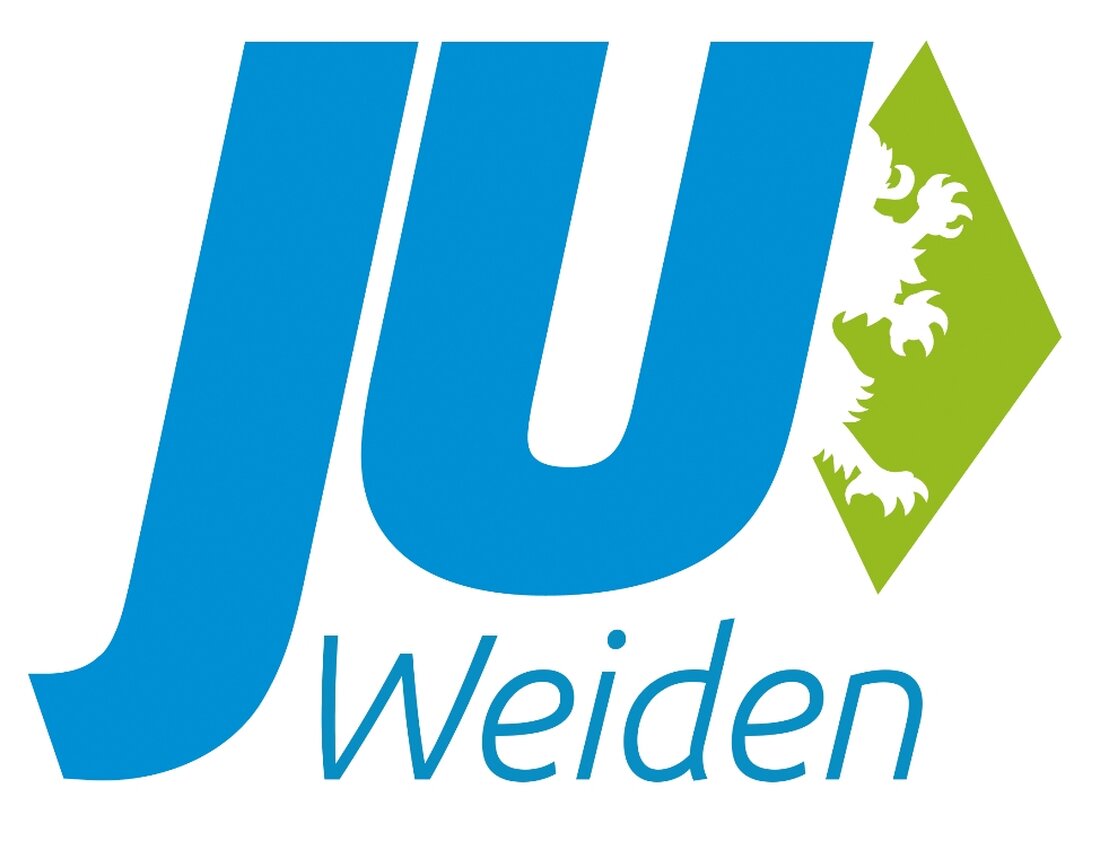 JU
Weiden